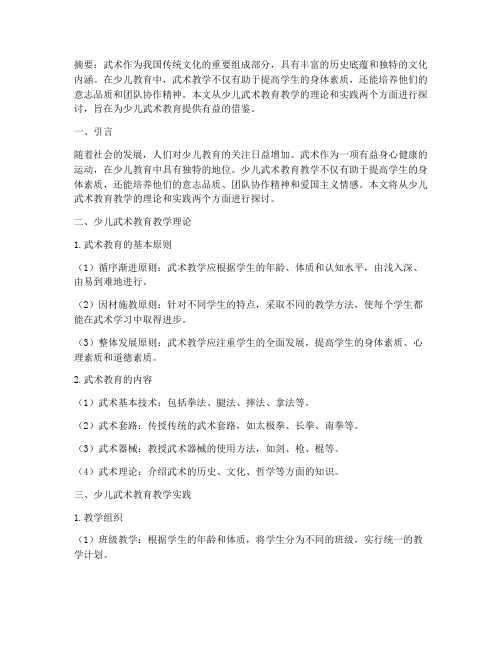 摘要：武术作为我国传统文化的重要组成部分，具有丰富的历史底蕴和独特的文化内涵。在少儿教育中，武术教学不仅有助于提高学生的身体素质，还能培养他们的意志品质和团队协作精神。本文从少儿武术教育教学的理论和实践两个方面进行探讨，旨在为少儿武术教育提供有益的借鉴。

一、引言

随着社会的发展，人们对少儿教育的关注日益增加。武术作为一项有益身心健康的运动，在少儿教育中具有独特的地位。少儿武术教育教学不仅有助于提高学生的身体素质，还能培养他们的意志品质、团队协作精神和爱国主义情感。本文将从少儿武术教育教学的理论和实践两个方面进行探讨。

二、少儿武术教育教学理论

1.武术教育的基本原则

（1）循序渐进原则：武术教学应根据学生的年龄、体质和认知水平，由浅入深、由易到难地进行。

（2）因材施教原则：针对不同学生的特点，采取不同的教学方法，使每个学生都能在武术学习中取得进步。

（3）整体发展原则：武术教学应注重学生的全面发展，提高学生的身体素质、心理素质和道德素质。

2.武术教育的内容

（1）武术基本技术：包括拳法、腿法、摔法、拿法等。

（2）武术套路：传授传统的武术套路，如太极拳、长拳、南拳等。

（3）武术器械：教授武术器械的使用方法，如剑、枪、棍等。

（4）武术理论：介绍武术的历史、文化、哲学等方面的知识。

三、少儿武术教育教学实践

1.教学组织

（1）班级教学：根据学生的年龄和体质，将学生分为不同的班级，实行统一的教学计划。